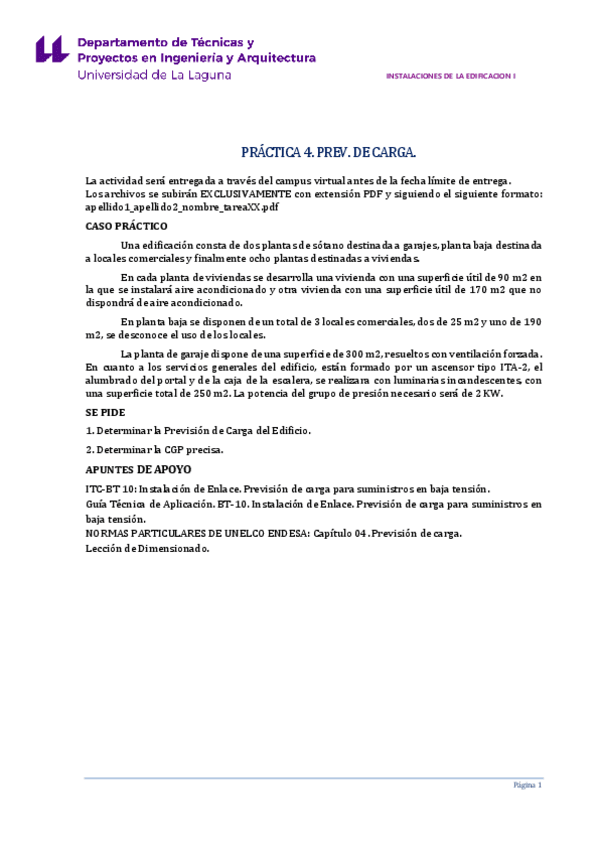 Departamento de Técnicas y
Proyectos en Ingeniería y Arquitectura
Universidad de La Laguna

INSTALACIONES DE LA EDIFICACION I

PRÁCTICA 4. PREV. DE CARGA.

La actividad será entregada a través del campus virtual antes de la fecha límite de entrega. Los archivos se subirán EXCLUSIVAMENTE con extensión PDF y siguiendo el siguiente formato: apellido1_apellido2_nombre_tareaXX.pdf

CASO PRÁCTICO

Una edificación consta de dos plantas de sótano destinada a garajes, planta baja destinada a locales comerciales y finalmente ocho plantas destinadas a viviendas.

En cada planta de viviendas se desarrolla una vivienda con una superficie útil de 90 m2 en la que se instalará aire acondicionado y otra vivienda con una superficie útil de 170 m2 que no dispondrá de aire acondicionado.

En planta baja se disponen de un total de 3 locales comerciales, dos de 25 m2 y uno de 190 m2, se desconoce el uso de los locales.

La planta de garaje dispone de una superficie de 300 m2, resueltos con ventilación forzada. En cuanto a los servicios generales del edificio, están formado por un ascensor tipo ITA-2, el alumbrado del portal y de la caja de la escalera, se realizara con luminarias incandescentes, con una superficie total de 250 m2. La potencia del grupo de presión necesario será de 2 KW.

SE PIDE

1. Determinar la Previsión de Carga del Edificio.

2. Determinar la CGP precisa.

APUNTES DE APOYO

ITC-BT 10: Instalación de Enlace. Previsión de carga para suministros en baja tensión.
Guía Técnica de Aplicación. BT-10. Instalación de Enlace. Previsión de carga para suministros en baja tensión.
NORMAS PARTICULARES DE UNELCO ENDESA: Capítulo 04. Previsión de carga.
Lección de Dimensionado.

Página 1